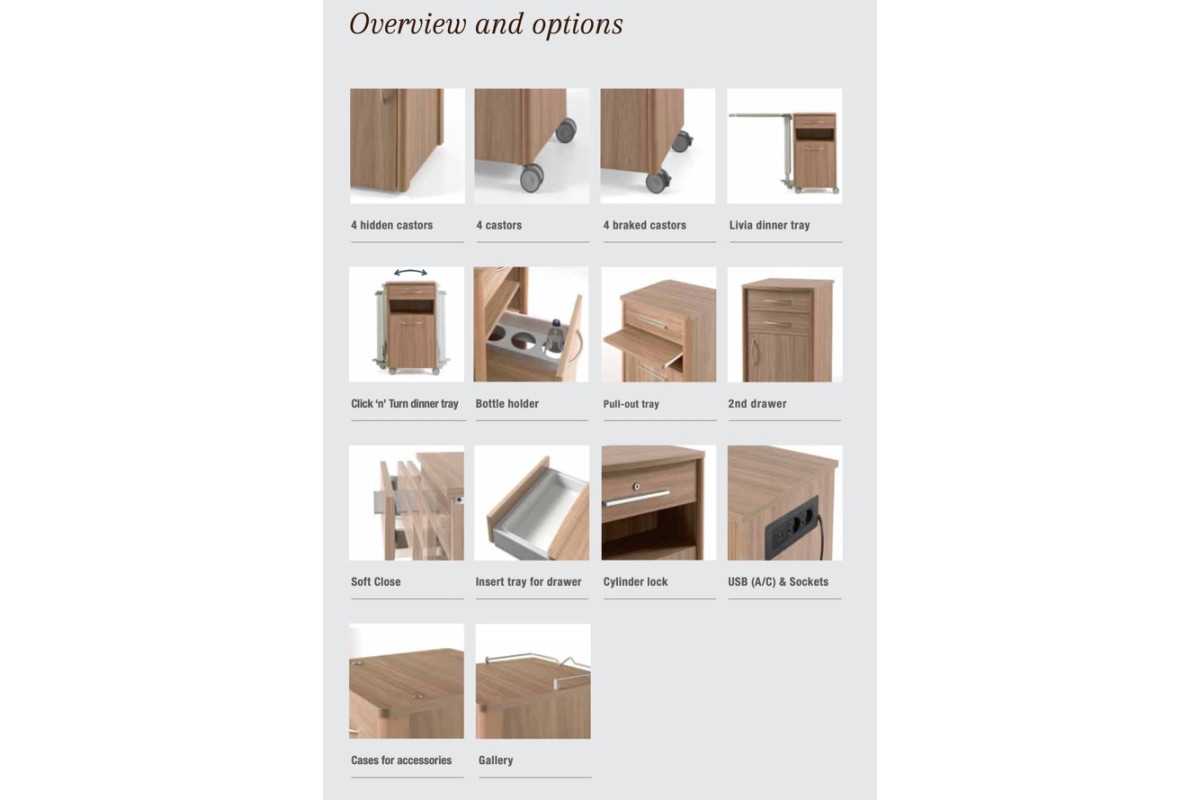 Overview and options

4 hidden castors

4 castors

4 braked castors

Livia dinner tray

Click 'n' Turn dinner tray

Bottle holder

Pull-out tray

2nd drawer

Soft Close

Insert tray for drawer

Cylinder lock

USB (A/C) & Sockets

Cases for accessories

Gallery